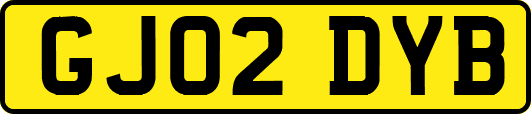 GJ02 DYB